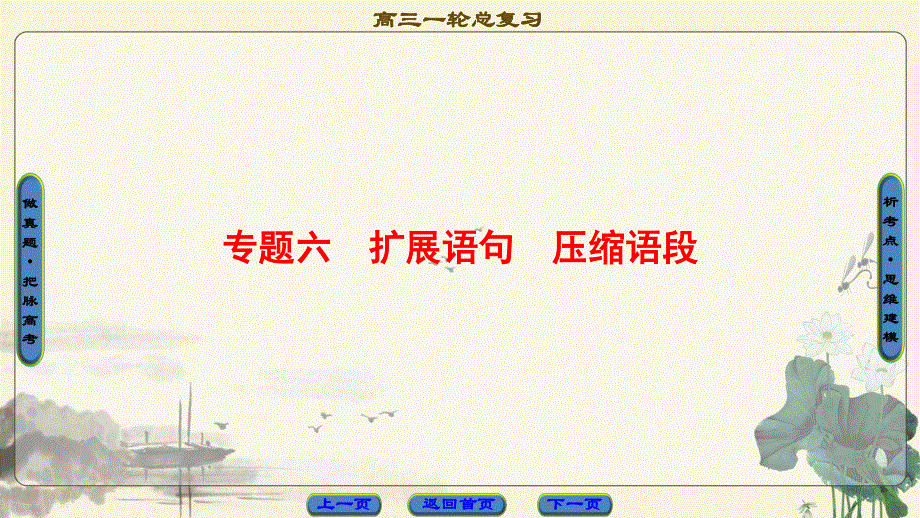 高三一轮总复习

做真题·把脉高考

专题六　扩展语句　压缩语段

析考点·思维建模

上一页　返回首页　下一页